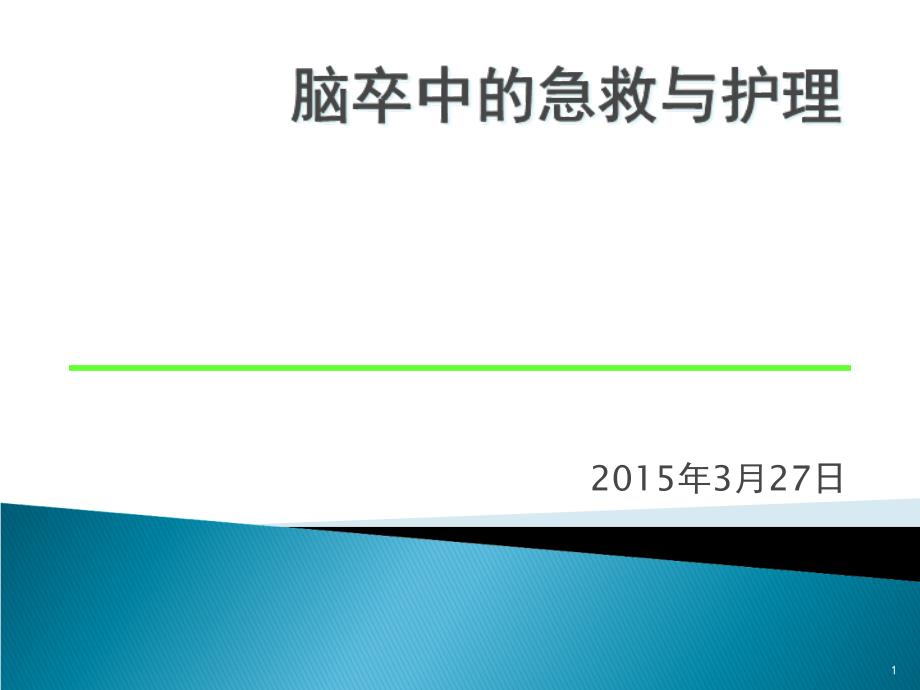 脑卒中的急救与护理

2015年3月27日

1